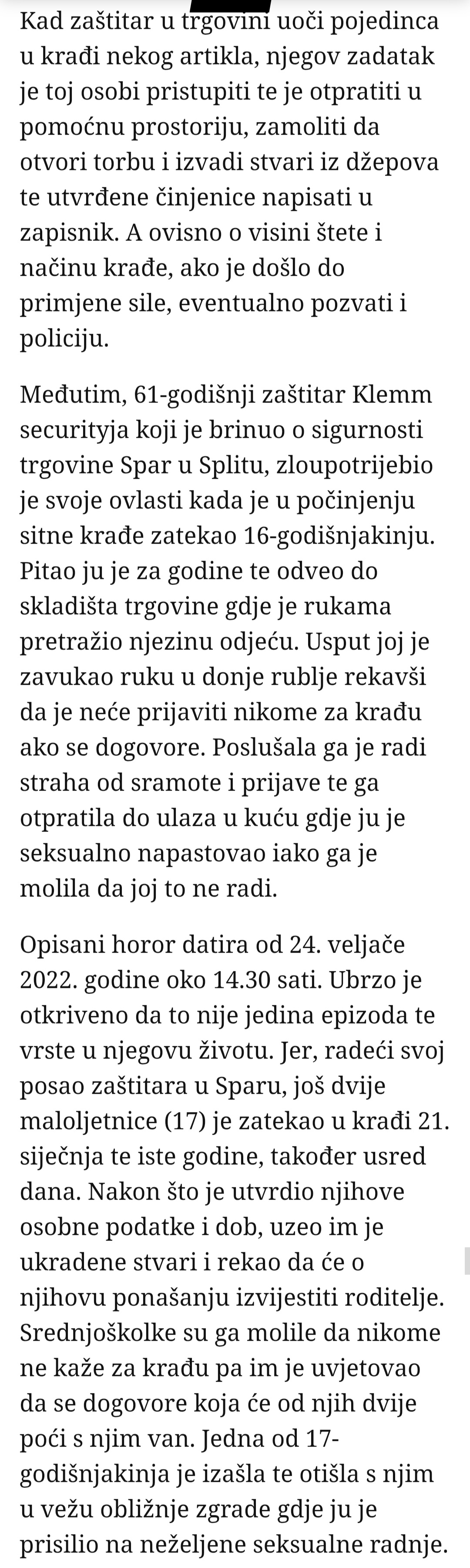 Kad zaštitar u trgovini uoči pojedinca u krađi nekog artikla, njegov zadatak je toj osobi pristupiti te je otpratiti u pomoćnu prostoriju, zamoliti da otvori torbu i izvadi stvari iz džepova te utvrđene činjenice napisati u zapisnik. A ovisno o visini štete i načinu krađe, ako je došlo do primjene sile, eventualno pozvati i policiju.

Međutim, 61-godišnji zaštitar Klemm securityja koji je brinuo o sigurnosti trgovine Spar u Splitu, zloupotrijebio je svoje ovlasti kada je u počinjenju sitne krađe zatekao 16-godišnjakinju. Pitao ju je za godine te odveo do skladišta trgovine gdje je rukama pretražio njezinu odjeću. Usput joj je zavukao ruku u donje rublje rekavši da je neće prijaviti nikome za krađu ako se dogovore. Poslušala ga je radi straha od sramote i prijave te ga otpratila do ulaza u kuću gdje ju je seksualno napastovao iako ga je molila da joj to ne radi.

Opisani horor datira od 24. veljače 2022. godine oko 14.30 sati. Ubrzo je otkriveno da to nije jedina epizoda te vrste u njegovu životu. Jer, radeći svoj posao zaštitara u Sparu, još dvije maloljetnice (17) je zatekao u krađi 21. siječnja te iste godine, također usred dana. Nakon što je utvrdio njihove osobne podatke i dob, uzeo im je ukradene stvari i rekao da će o njihovu ponašanju izvijestiti roditelje. Srednjoškolke su ga molile da nikome ne kaže za krađu pa im je uvjetovao da se dogovore koja će od njih dvije poći s njim van. Jedna od 17-godišnjakinja je izašla te otišla s njim u vežu obližnje zgrade gdje ju je prisilio na neželjene seksualne radnje.